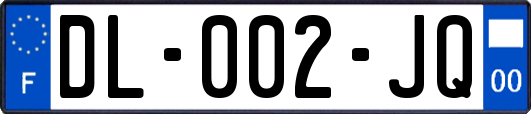 F

DL-002-JQ

00